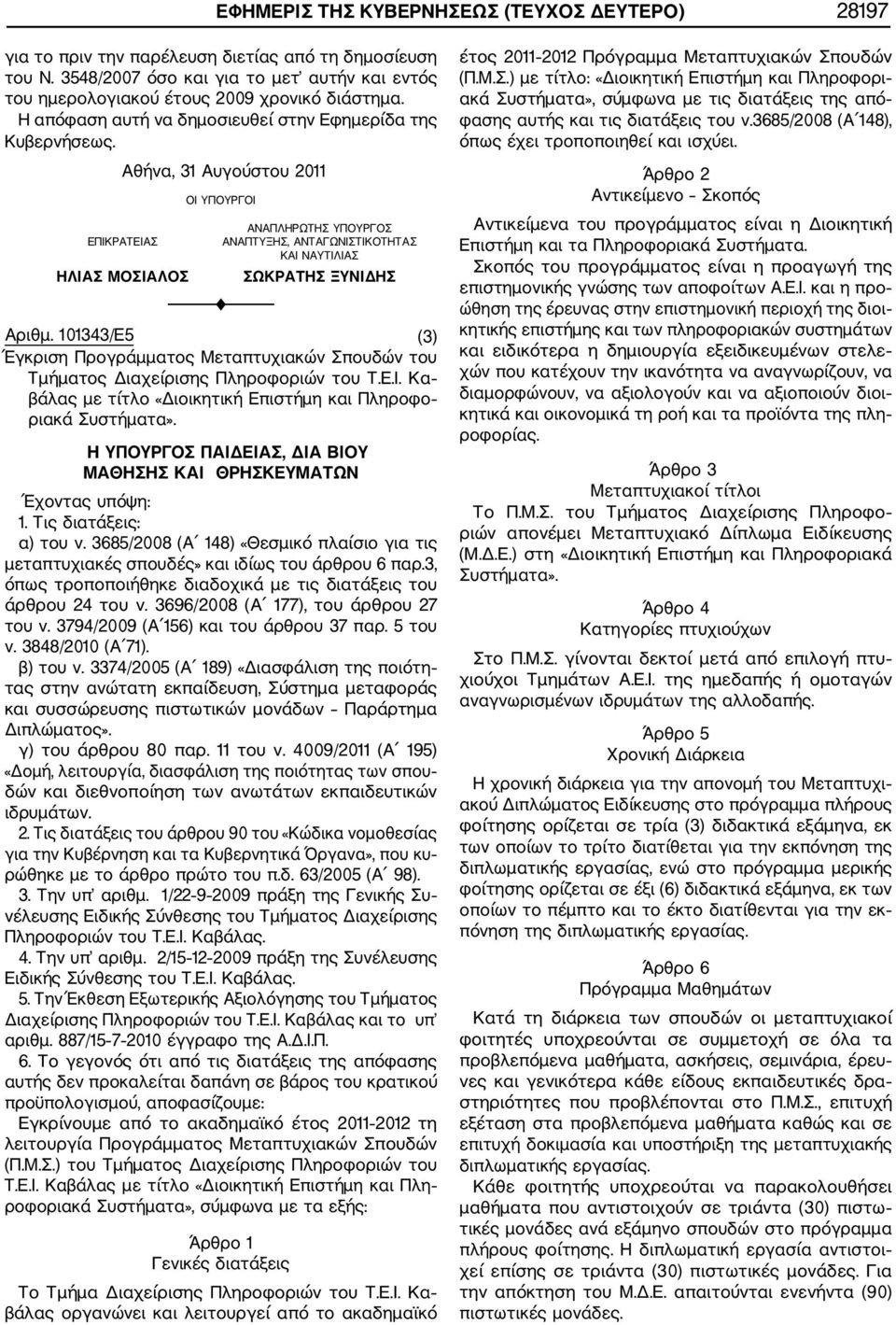 ΕΦΗΜΕΡΙΣ ΤΗΣ ΚΥΒΕΡΝΗΣΕΩΣ (ΤΕΥΧΟΣ ΔΕΥΤΕΡΟ) 28197

για το πριν την παρέλευση διετίας από τη δημοσίευση του Ν. 3548/2007 όσο και για το μετ' αυτήν και εντός του ημερολογιακού έτους 2009 χρονικό διάστημα.

Η απόφαση αυτή να δημοσιευθεί στην Εφημερίδα της Κυβερνήσεως.

Αθήνα, 31 Αυγούστου 2011

ΟΙ ΥΠΟΥΡΓΟΙ

ΕΠΙΚΡΑΤΕΙΑΣ
ΗΛΙΑΣ ΜΟΣΙΑΛΟΣ

ΑΝΑΠΛΗΡΩΤΗΣ ΥΠΟΥΡΓΟΣ ΑΝΑΠΤΥΞΗΣ, ΑΝΤΑΓΩΝΙΣΤΙΚΟΤΗΤΑΣ ΚΑΙ ΝΑΥΤΙΛΙΑΣ
ΣΩΚΡΑΤΗΣ ΞΥΝΙΔΗΣ

Αριθμ. 101343/Ε5 (3)
Έγκριση Προγράμματος Μεταπτυχιακών Σπουδών του Τμήματος Διαχείρισης Πληροφοριών του Τ.Ε.Ι. Καβάλας με τίτλο «Διοικητική Επιστήμη και Πληροφοριακά Συστήματα».

Η ΥΠΟΥΡΓΟΣ ΠΑΙΔΕΙΑΣ, ΔΙΑ ΒΙΟΥ ΜΑΘΗΣΗΣ ΚΑΙ ΘΡΗΣΚΕΥΜΑΤΩΝ

Έχοντας υπόψη:
1. Τις διατάξεις:
α) του ν. 3685/2008 (Α΄ 148) «Θεσμικό πλαίσιο για τις μεταπτυχιακές σπουδές» και ιδίως του άρθρου 6 παρ.3, όπως τροποποιήθηκε διαδοχικά με τις διατάξεις του άρθρου 24 του ν. 3696/2008 (Α΄ 177), του άρθρου 27 του ν. 3794/2009 (Α΄156) και του άρθρου 37 παρ. 5 του ν. 3848/2010 (Α΄71).
β) του ν. 3374/2005 (Α΄ 189) «Διασφάλιση της ποιότητας στην ανώτατη εκπαίδευση, Σύστημα μεταφοράς και συσσώρευσης πιστωτικών μονάδων – Παράρτημα Διπλώματος».
γ) του άρθρου 80 παρ. 11 του ν. 4009/2011 (Α΄ 195) «Δομή, λειτουργία, διασφάλιση της ποιότητας των σπουδών και διεθνοποίηση των ανωτάτων εκπαιδευτικών ιδρυμάτων.
2. Τις διατάξεις του άρθρου 90 του «Κώδικα νομοθεσίας για την Κυβέρνηση και τα Κυβερνητικά Όργανα», που κυρώθηκε με το άρθρο πρώτο του π.δ. 63/2005 (Α΄ 98).
3. Την υπ' αριθμ. 1/22-9-2009 πράξη της Γενικής Συνέλευσης Ειδικής Σύνθεσης του Τμήματος Διαχείρισης Πληροφοριών του Τ.Ε.Ι. Καβάλας.
4. Την υπ' αριθμ. 2/15-12-2009 πράξη της Συνέλευσης Ειδικής Σύνθεσης του Τ.Ε.Ι. Καβάλας.
5. Την Έκθεση Εξωτερικής Αξιολόγησης του Τμήματος Διαχείρισης Πληροφοριών του Τ.Ε.Ι. Καβάλας και το υπ' αριθμ. 887/15-7-2010 έγγραφο της Α.Δ.Ι.Π.
6. Το γεγονός ότι από τις διατάξεις της απόφασης αυτής δεν προκαλείται δαπάνη σε βάρος του κρατικού προϋπολογισμού, αποφασίζουμε:
Εγκρίνουμε από το ακαδημαϊκό έτος 2011-2012 τη λειτουργία Προγράμματος Μεταπτυχιακών Σπουδών (Π.Μ.Σ.) του Τμήματος Διαχείρισης Πληροφοριών του Τ.Ε.Ι. Καβάλας με τίτλο «Διοικητική Επιστήμη και Πληροφοριακά Συστήματα», σύμφωνα με τα εξής:

Άρθρο 1
Γενικές διατάξεις

Το Τμήμα Διαχείρισης Πληροφοριών του Τ.Ε.Ι. Καβάλας οργανώνει και λειτουργεί από το ακαδημαϊκό έτος 2011-2012 Πρόγραμμα Μεταπτυχιακών Σπουδών (Π.Μ.Σ.) με τίτλο: «Διοικητική Επιστήμη και Πληροφοριακά Συστήματα», σύμφωνα με τις διατάξεις της απόφασης αυτής και τις διατάξεις του ν.3685/2008 (Α΄148), όπως έχει τροποποιηθεί και ισχύει.

Άρθρο 2
Αντικείμενο – Σκοπός

Αντικείμενα του προγράμματος είναι η Διοικητική Επιστήμη και τα Πληροφοριακά Συστήματα.
Σκοπός του προγράμματος είναι η προαγωγή της επιστημονικής γνώσης των αποφοίτων Α.Ε.Ι. και η προώθηση της έρευνας στην επιστημονική περιοχή της διοικητικής επιστήμης και των πληροφοριακών συστημάτων και ειδικότερα η δημιουργία εξειδικευμένων στελεχών που κατέχουν την ικανότητα να αναγνωρίζουν, να διαμορφώνουν, να αξιολογούν και να αξιοποιούν διοικητικά και οικονομικά τη ροή και τα προϊόντα της πληροφορίας.

Άρθρο 3
Μεταπτυχιακοί τίτλοι

Το Π.Μ.Σ. του Τμήματος Διαχείρισης Πληροφοριών απονέμει Μεταπτυχιακό Δίπλωμα Ειδίκευσης (Μ.Δ.Ε.) στη «Διοικητική Επιστήμη και Πληροφοριακά Συστήματα».

Άρθρο 4
Κατηγορίες πτυχιούχων

Στο Π.Μ.Σ. γίνονται δεκτοί μετά από επιλογή πτυχιούχοι Τμημάτων Α.Ε.Ι. της ημεδαπής ή ομοταγών αναγνωρισμένων ιδρυμάτων της αλλοδαπής.

Άρθρο 5
Χρονική Διάρκεια

Η χρονική διάρκεια για την απονομή του Μεταπτυχιακού Διπλώματος Ειδίκευσης στο πρόγραμμα πλήρους φοίτησης ορίζεται σε τρία (3) διδακτικά εξάμηνα, εκ των οποίων το τρίτο διατίθεται για την εκπόνηση της διπλωματικής εργασίας, ενώ στο πρόγραμμα μερικής φοίτησης ορίζεται σε έξι (6) διδακτικά εξάμηνα, εκ των οποίων το πέμπτο και το έκτο διατίθενται για την εκπόνηση της διπλωματικής εργασίας.

Άρθρο 6
Πρόγραμμα Μαθημάτων

Κατά τη διάρκεια των σπουδών οι μεταπτυχιακοί φοιτητές υποχρεούνται σε συμμετοχή σε όλα τα προβλεπόμενα μαθήματα, ασκήσεις, σεμινάρια, έρευνες και γενικότερα κάθε είδους εκπαιδευτικές δραστηριότητες που προβλέπονται στο Π.Μ.Σ., επιτυχή εξέταση στα προβλεπόμενα μαθήματα καθώς και σε επιτυχή δοκιμασία και υποστήριξη της μεταπτυχιακής διπλωματικής εργασίας.
Κάθε φοιτητής υποχρεούται να παρακολουθήσει μαθήματα που αντιστοιχούν σε τριάντα (30) πιστωτικές μονάδες ανά εξάμηνο σπουδών στο πρόγραμμα πλήρους φοίτησης. Η διπλωματική εργασία αντιστοιχεί επίσης σε τριάντα (30) πιστωτικές μονάδες. Για την απόκτηση του Μ.Δ.Ε. απαιτούνται ενενήντα (90) πιστωτικές μονάδες.